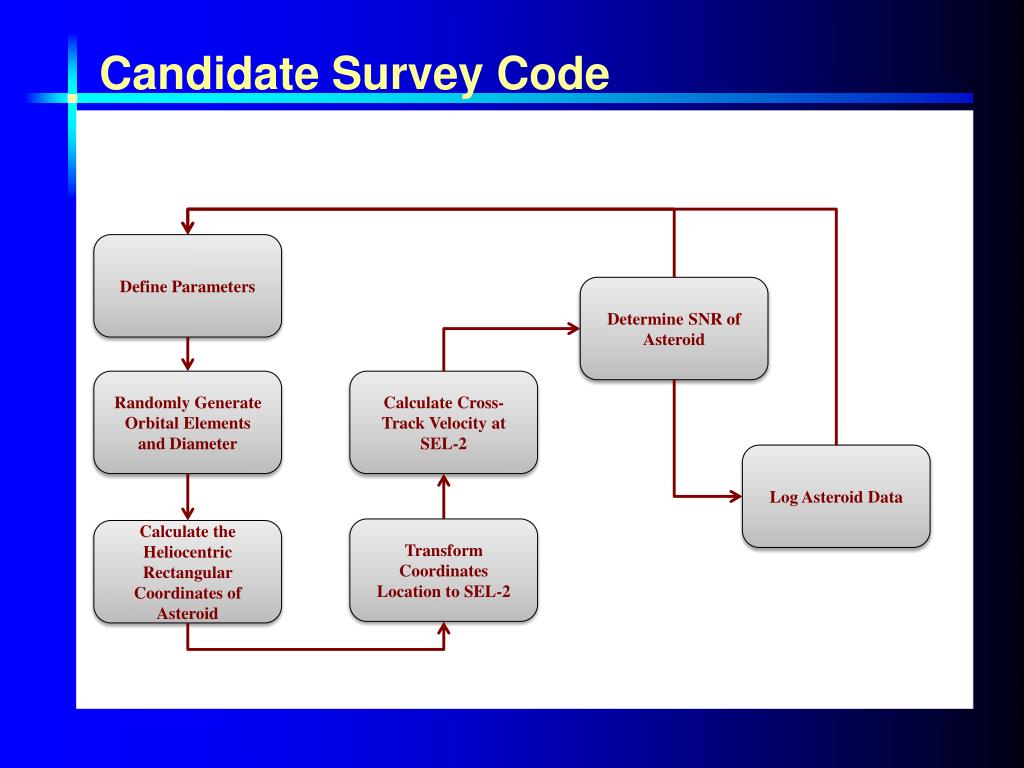 Candidate Survey Code

Define Parameters

Randomly Generate Orbital Elements and Diameter

Calculate the Heliocentric Rectangular Coordinates of Asteroid

Transform Coordinates Location to SEL-2

Calculate Cross-Track Velocity at SEL-2

Determine SNR of Asteroid

Log Asteroid Data